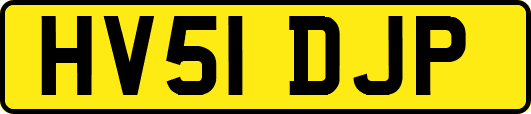 HV51 DJP